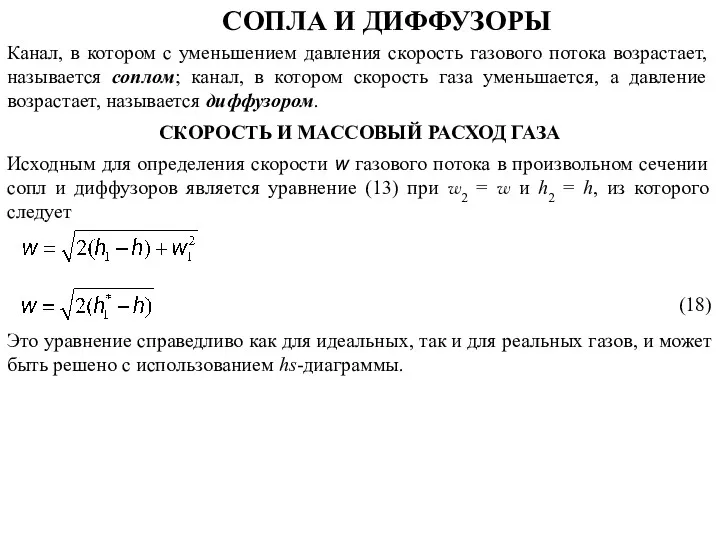 СОПЛА И ДИФФУЗОРЫ

Канал, в котором с уменьшением давления скорость газового потока возрастает, называется соплом; канал, в котором скорость газа уменьшается, а давление возрастает, называется диффузором.

СКОРОСТЬ И МАССОВЫЙ РАСХОД ГАЗА

Исходным для определения скорости $w$ газового потока в произвольном сечении сопл и диффузоров является уравнение (13) при $w_2 = w$ и $h_2 = h$, из которого следует

$w = \sqrt{2(h_1 - h) + w_1^2}$

$w = \sqrt{2(h_1^* - h)}$ (18)

Это уравнение справедливо как для идеальных, так и для реальных газов, и может быть решено с использованием $hs$-диаграммы.